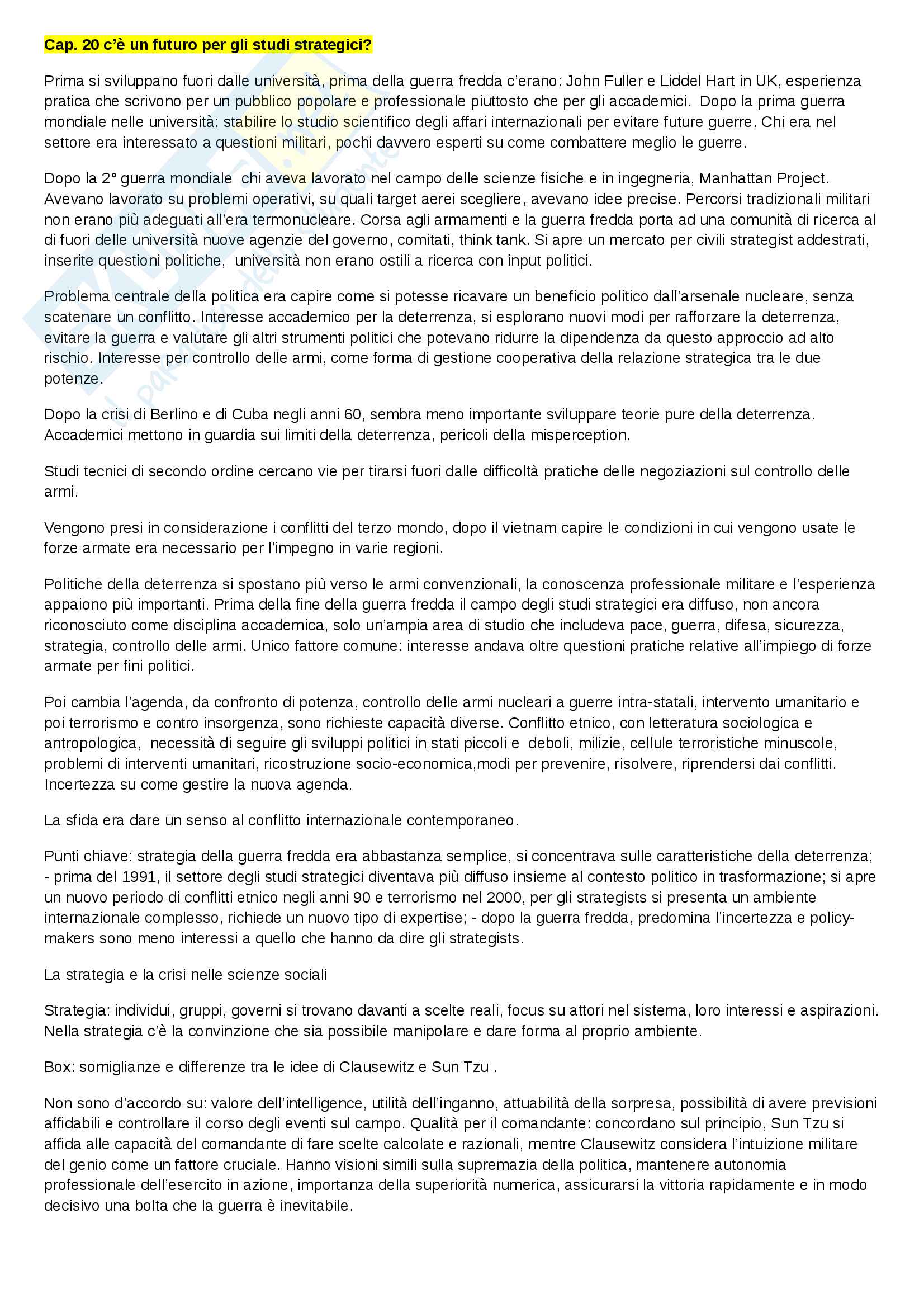 Cap. 20 c'è un futuro per gli studi strategici?

Prima si sviluppano fuori dalle università, prima della guerra fredda c'erano: John Fuller e Liddel Hart in UK, esperienza pratica che scrivono per un pubblico popolare e professionale piuttosto che per gli accademici. Dopo la prima guerra mondiale nelle università: stabilire lo studio scientifico degli affari internazionali per evitare future guerre. Chi era nel settore era interessato a questioni militari, pochi davvero esperti su come combattere meglio le guerre.

Dopo la 2° guerra mondiale chi aveva lavorato nel campo delle scienze fisiche e in ingegneria, Manhattan Project. Avevano lavorato su problemi operativi, su quali target aerei scegliere, avevano idee precise. Percorsi tradizionali militari non erano più adeguati all'era termonucleare. Corsa agli armamenti e la guerra fredda porta ad una comunità di ricerca al di fuori delle università nuove agenzie del governo, comitati, think tank. Si apre un mercato per civili strategist addestrati, inserite questioni politiche, università non erano ostili a ricerca con input politici.

Problema centrale della politica era capire come si potesse ricavare un beneficio politico dall'arsenale nucleare, senza scatenare un conflitto. Interesse accademico per la deterrenza, si esplorano nuovi modi per rafforzare la deterrenza, evitare la guerra e valutare gli altri strumenti politici che potevano ridurre la dipendenza da questo approccio ad alto rischio. Interesse per controllo delle armi, come forma di gestione cooperativa della relazione strategica tra le due potenze.

Dopo la crisi di Berlino e di Cuba negli anni 60, sembra meno importante sviluppare teorie pure della deterrenza. Accademici mettono in guardia sui limiti della deterrenza, pericoli della misperception.

Studi tecnici di secondo ordine cercano vie per tirarsi fuori dalle difficoltà pratiche delle negoziazioni sul controllo delle armi.

Vengono presi in considerazione i conflitti del terzo mondo, dopo il vietnam capire le condizioni in cui vengono usate le forze armate era necessario per l'impegno in varie regioni.

Politiche della deterrenza si spostano più verso le armi convenzionali, la conoscenza professionale militare e l'esperienza appaiono più importanti. Prima della fine della guerra fredda il campo degli studi strategici era diffuso, non ancora riconosciuto come disciplina accademica, solo un'ampia area di studio che includeva pace, guerra, difesa, sicurezza, strategia, controllo delle armi. Unico fattore comune: interesse andava oltre questioni pratiche relative all'impiego di forze armate per fini politici.

Poi cambia l'agenda, da confronto di potenza, controllo delle armi nucleari a guerre intra-statali, intervento umanitario e poi terrorismo e contro insorgenza, sono richieste capacità diverse. Conflitto etnico, con letteratura sociologica e antropologica, necessità di seguire gli sviluppi politici in stati piccoli e deboli, milizie, cellule terroristiche minuscole, problemi di interventi umanitari, ricostruzione socio-economica,modi per prevenire, risolvere, riprendersi dai conflitti. Incertezza su come gestire la nuova agenda.

La sfida era dare un senso al conflitto internazionale contemporaneo.

Punti chiave: strategia della guerra fredda era abbastanza semplice, si concentrava sulle caratteristiche della deterrenza; - prima del 1991, il settore degli studi strategici diventava più diffuso insieme al contesto politico in trasformazione; si apre un nuovo periodo di conflitti etnico negli anni 90 e terrorismo nel 2000, per gli strategists si presenta un ambiente internazionale complesso, richiede un nuovo tipo di expertise; - dopo la guerra fredda, predomina l'incertezza e policy-makers sono meno interessi a quello che hanno da dire gli strategists.

La strategia e la crisi nelle scienze sociali

Strategia: individui, gruppi, governi si trovano davanti a scelte reali, focus su attori nel sistema, loro interessi e aspirazioni. Nella strategia c'è la convinzione che sia possibile manipolare e dare forma al proprio ambiente.

Box: somiglianze e differenze tra le idee di Clausewitz e Sun Tzu .

Non sono d'accordo su: valore dell'intelligence, utilità dell'inganno, attuabilità della sorpresa, possibilità di avere previsioni affidabili e controllare il corso degli eventi sul campo. Qualità per il comandante: concordano sul principio, Sun Tzu si affida alle capacità del comandante di fare scelte calcolate e razionali, mentre Clausewitz considera l'intuizione militare del genio come un fattore cruciale. Hanno visioni simili sulla supremazia della politica, mantenere autonomia professionale dell'esercito in azione, importanza della superiorità numerica, assicurarsi la vittoria rapidamente e in modo decisivo una bolta che la guerra è inevitabile.